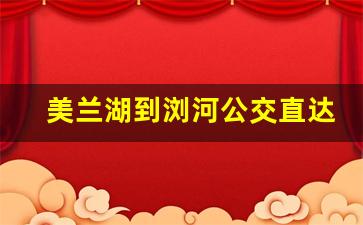 美兰湖到浏河公交直达